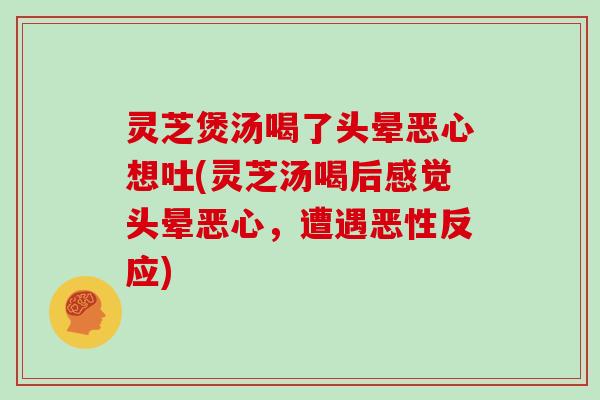 灵芝煲汤喝了头晕恶心想吐(灵芝汤喝后感觉头晕恶心，遭遇恶性反应)